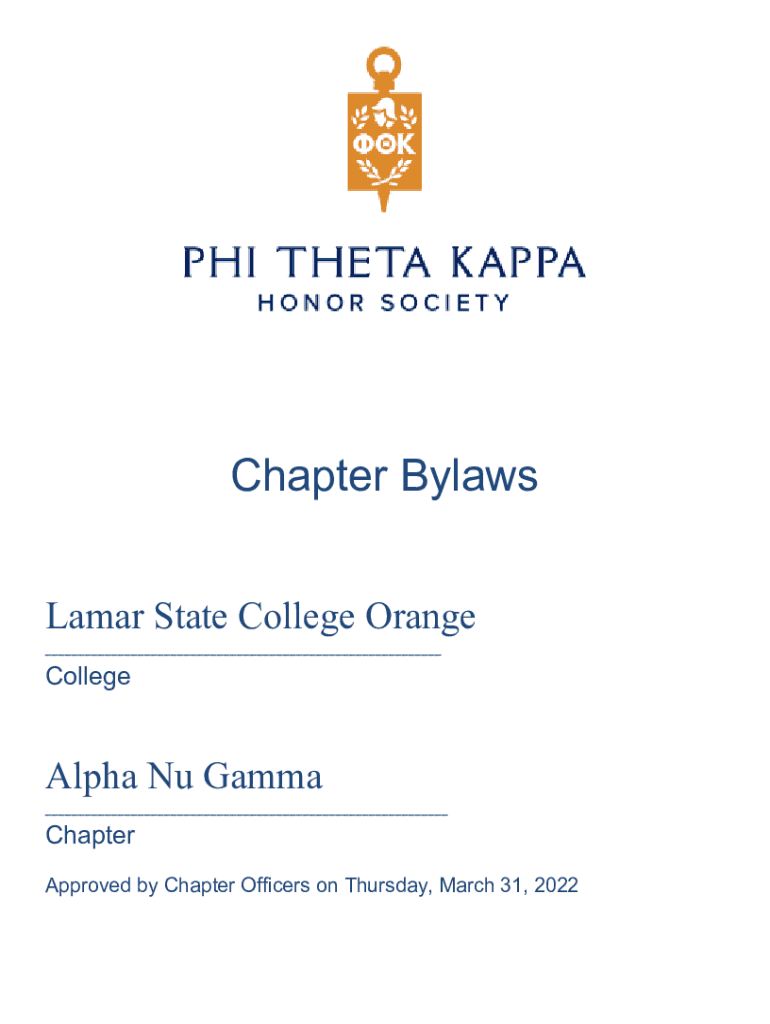 ΦΘΚ

PHI THETA KAPPA
HONOR SOCIETY

Chapter Bylaws

Lamar State College Orange
____
College

Alpha Nu Gamma
____
Chapter

Approved by Chapter Officers on Thursday, March 31, 2022